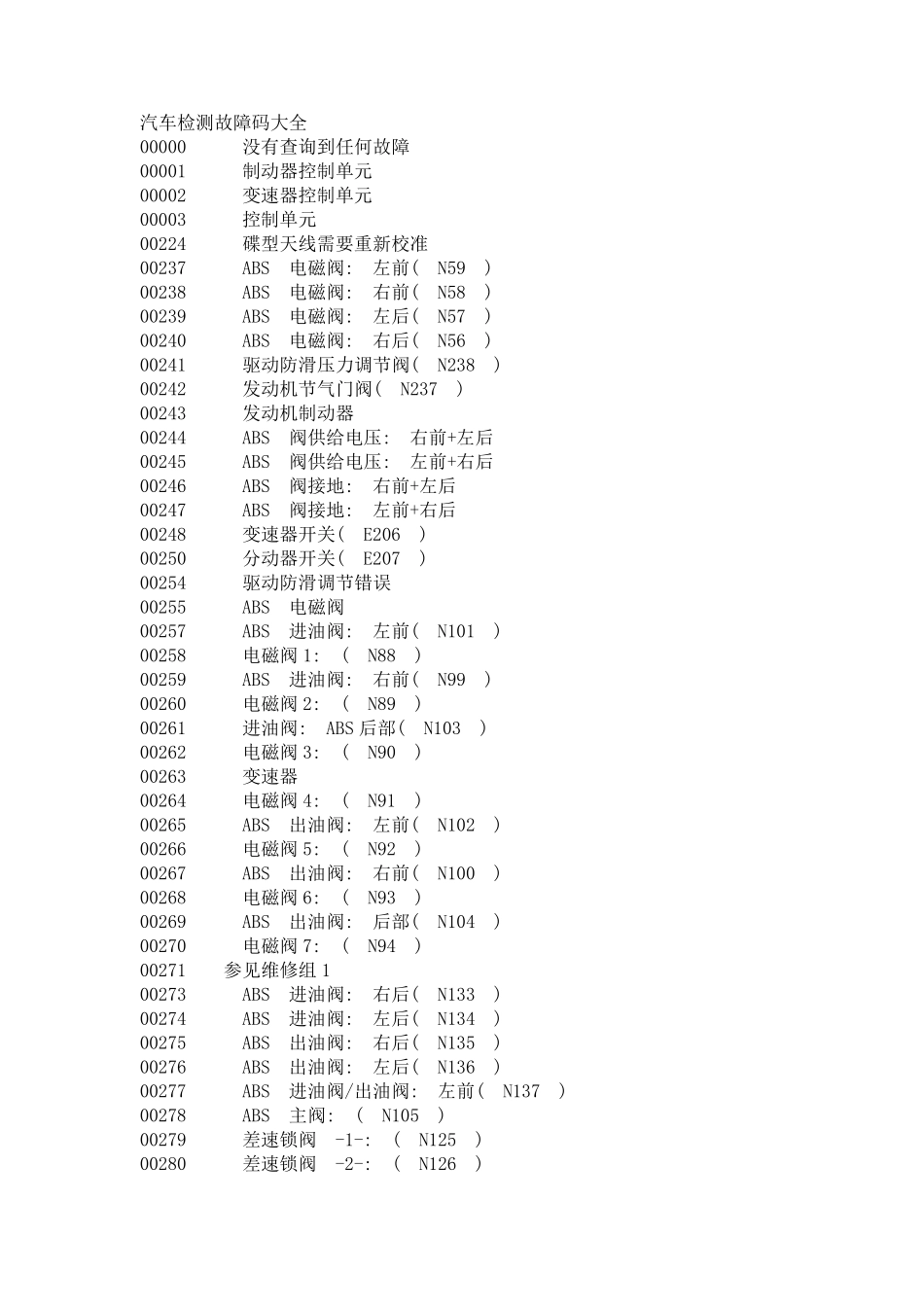 汽车检测故障码大全
00000 没有查询到任何故障
00001 制动器控制单元
00002 变速器控制单元
00003 控制单元
00224 碟型天线需要重新校准
00237 ABS 电磁阀: 左前( N59 )
00238 ABS 电磁阀: 右前( N58 )
00239 ABS 电磁阀: 左后( N57 )
00240 ABS 电磁阀: 右后( N56 )
00241 驱动防滑压力调节阀( N238 )
00242 发动机节气门阀( N237 )
00243 发动机制动器
00244 ABS 阀供给电压: 右前+左后
00245 ABS 阀供给电压: 左前+右后
00246 ABS 阀接地: 右前+左后
00247 ABS 阀接地: 左前+右后
00248 变速器开关( E206 )
00250 分动器开关( E207 )
00254 驱动防滑调节错误
00255 ABS 电磁阀
00257 ABS 进油阀: 左前( N101 )
00258 电磁阀 1: ( N88 )
00259 ABS 进油阀: 右前( N99 )
00260 电磁阀 2: ( N89 )
00261 进油阀: ABS 后部( N103 )
00262 电磁阀 3: ( N90 )
00263 变速器
00264 电磁阀 4: ( N91 )
00265 ABS 出油阀: 左前( N102 )
00266 电磁阀 5: ( N92 )
00267 ABS 出油阀: 右前( N100 )
00268 电磁阀 6: ( N93 )
00269 ABS 出油阀: 后部( N104 )
00270 电磁阀 7: ( N94 )
00271 参见维修组 1
00273 ABS 进油阀: 右后( N133 )
00274 ABS 进油阀: 左后( N134 )
00275 ABS 出油阀: 右后( N135 )
00276 ABS 出油阀: 左后( N136 )
00277 ABS 进油阀/出油阀: 左前( N137 )
00278 ABS 主阀: ( N105 )
00279 差速锁阀 -1-: ( N125 )
00280 差速锁阀 -2-: ( N126 )